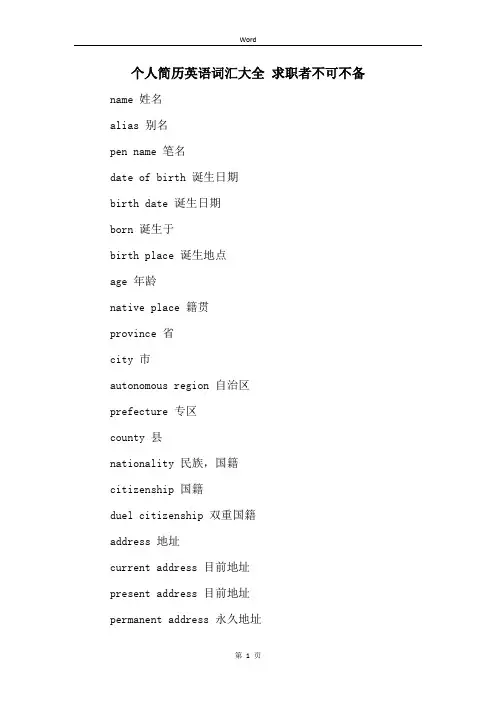 Word

个人简历英语词汇大全 求职者不可不备

name 姓名

alias 别名

pen name 笔名

date of birth 诞生日期

birth date 诞生日期

born 诞生于

birth place 诞生地点

age 年龄

native place 籍贯

province 省

city 市

autonomous region 自治区

prefecture 专区

county 县

nationality 民族，国籍

citizenship 国籍

duel citizenship 双重国籍

address 地址

current address 目前地址

present address 目前地址

permanent address 永久地址

第 1 页